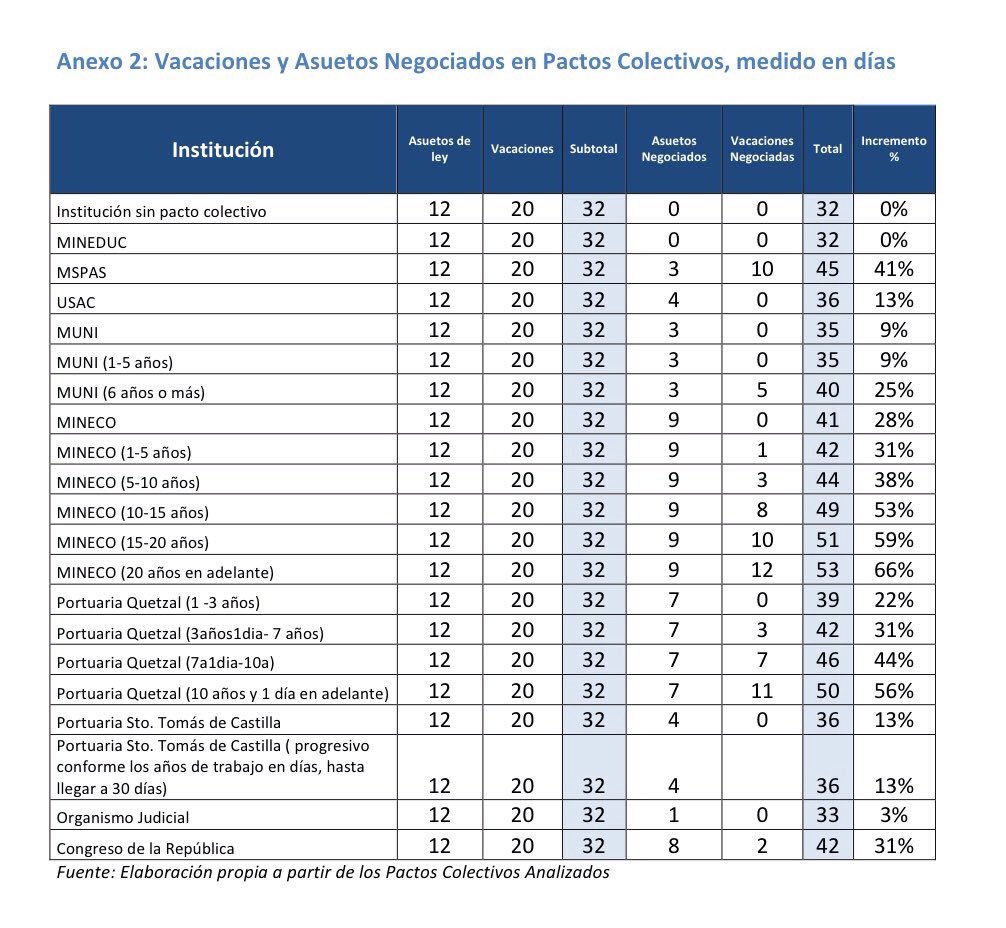 Anexo 2: Vacaciones y Asuetos Negociados en Pactos Colectivos, medido en días

| Institución | Asuetos de ley | Vacaciones | Subtotal | Asuetos Negociados | Vacaciones Negociadas | Total | Incremento % |
|---|---|---|---|---|---|---|---|
| Institución sin pacto colectivo | 12 | 20 | 32 | 0 | 0 | 32 | 0% |
| MINEDUC | 12 | 20 | 32 | 0 | 0 | 32 | 0% |
| MSPAS | 12 | 20 | 32 | 3 | 10 | 45 | 41% |
| USAC | 12 | 20 | 32 | 4 | 0 | 36 | 13% |
| MUNI | 12 | 20 | 32 | 3 | 0 | 35 | 9% |
| MUNI (1-5 años) | 12 | 20 | 32 | 3 | 0 | 35 | 9% |
| MUNI (6 años o más) | 12 | 20 | 32 | 3 | 5 | 40 | 25% |
| MINECO | 12 | 20 | 32 | 9 | 0 | 41 | 28% |
| MINECO (1-5 años) | 12 | 20 | 32 | 9 | 1 | 42 | 31% |
| MINECO (5-10 años) | 12 | 20 | 32 | 9 | 3 | 44 | 38% |
| MINECO (10-15 años) | 12 | 20 | 32 | 9 | 8 | 49 | 53% |
| MINECO (15-20 años) | 12 | 20 | 32 | 9 | 10 | 51 | 59% |
| MINECO (20 años en adelante) | 12 | 20 | 32 | 9 | 12 | 53 | 66% |
| Portuaria Quetzal (1 -3 años) | 12 | 20 | 32 | 7 | 0 | 39 | 22% |
| Portuaria Quetzal (3años1dia- 7 años) | 12 | 20 | 32 | 7 | 3 | 42 | 31% |
| Portuaria Quetzal (7a1dia-10a) | 12 | 20 | 32 | 7 | 7 | 46 | 44% |
| Portuaria Quetzal (10 años y 1 día en adelante) | 12 | 20 | 32 | 7 | 11 | 50 | 56% |
| Portuaria Sto. Tomás de Castilla | 12 | 20 | 32 | 4 | 0 | 36 | 13% |
| Portuaria Sto. Tomás de Castilla ( progresivo conforme los años de trabajo en días, hasta llegar a 30 días) | 12 | 20 | 32 | 4 | | 36 | 13% |
| Organismo Judicial | 12 | 20 | 32 | 1 | 0 | 33 | 3% |
| Congreso de la República | 12 | 20 | 32 | 8 | 2 | 42 | 31% |

Fuente: Elaboración propia a partir de los Pactos Colectivos Analizados